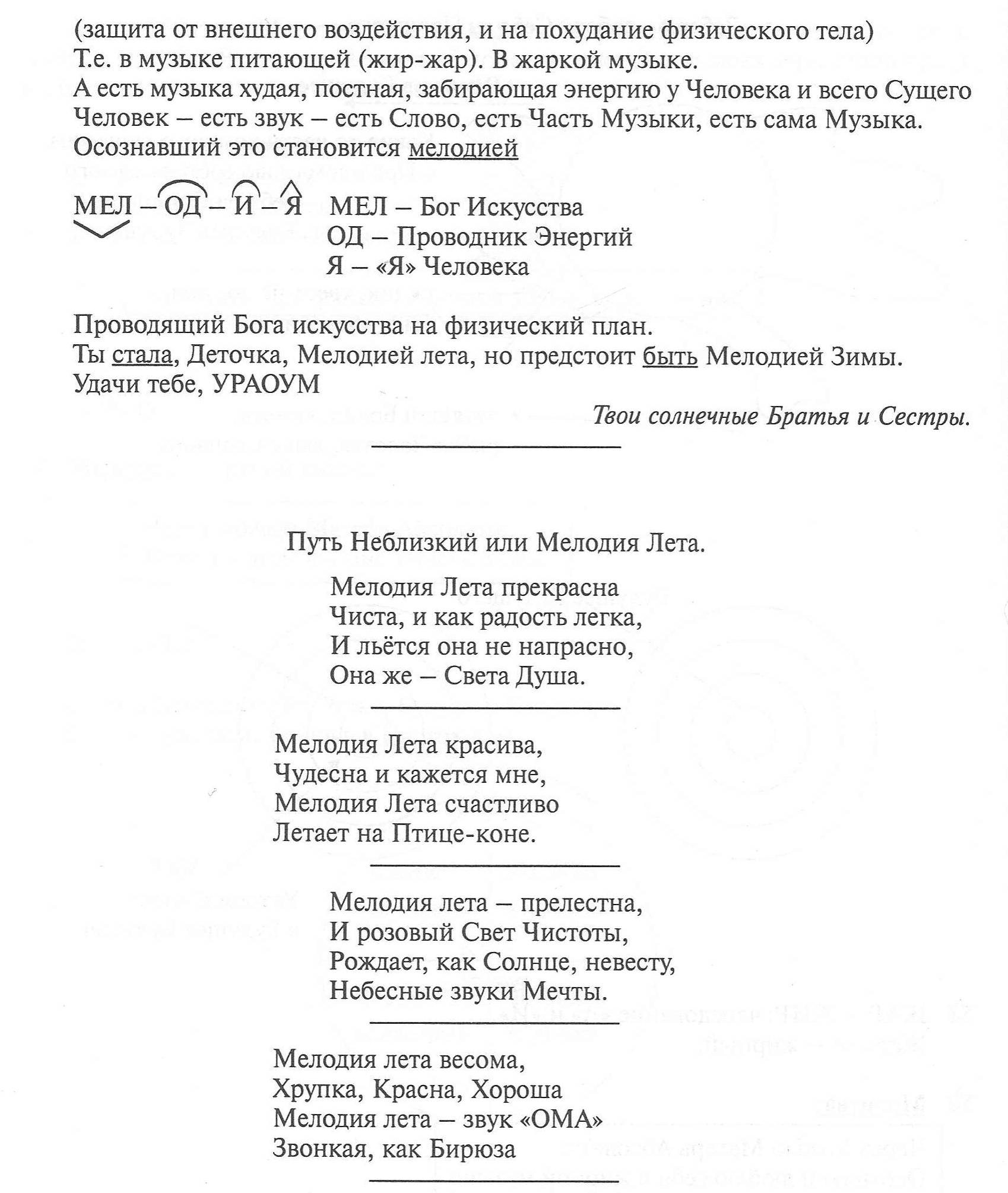 (защита от внешнего воздействия, и на похудание физического тела)
Т.е. в музыке питающей (жир-жар). В жаркой музыке.
А есть музыка худая, постная, забирающая энергию у Человека и всего Сущего
Человек – есть звук – есть Слово, есть Часть Музыки, есть сама Музыка.
Осознавший это становится мелодией

МЕЛ – ОД – И – Я

МЕЛ – Бог Искусства
ОД – Проводник Энергий
Я – «Я» Человека

Проводящий Бога искусства на физический план.
Ты стала, Деточка, Мелодией лета, но предстоит быть Мелодией Зимы.
Удачи тебе, УРАОУМ

Твои солнечные Братья и Сестры.

Путь Неблизкий или Мелодия Лета.

Мелодия Лета прекрасна
Чиста, и как радость легка,
И льётся она не напрасно,
Она же – Света Душа.

Мелодия Лета красива,
Чудесна и кажется мне,
Мелодия Лета счастливо
Летает на Птице-коне.

Мелодия лета – прелестна,
И розовый Свет Чистоты,
Рождает, как Солнце, невесту,
Небесные звуки Мечты.

Мелодия лета весома,
Хрупка, Красна, Хороша
Мелодия лета – звук «ОМА»
Звонкая, как Бирюза